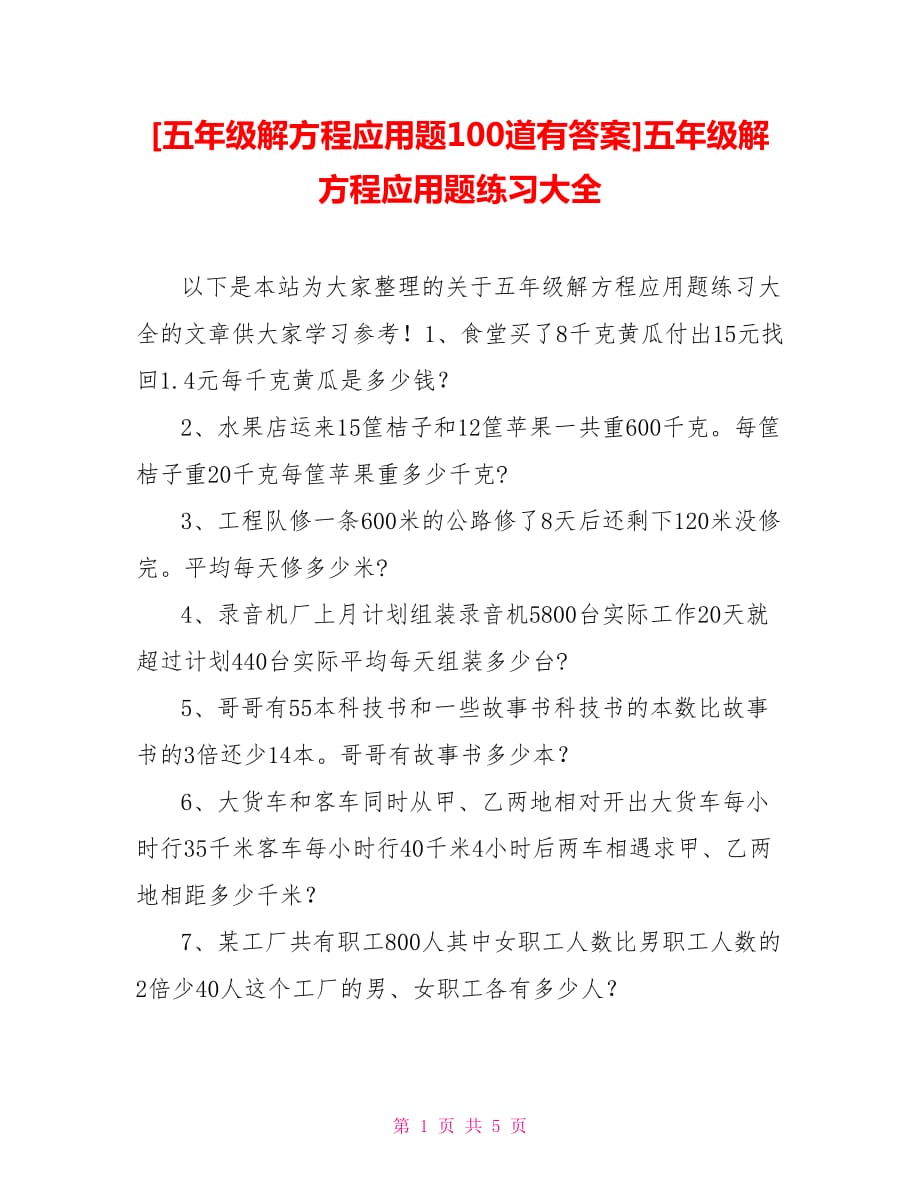 [五年级解方程应用题100道有答案]五年级解方程应用题练习大全

以下是本站为大家整理的关于五年级解方程应用题练习大全的文章供大家学习参考！1、食堂买了8千克黄瓜付出15元找回1.4元每千克黄瓜是多少钱？

2、水果店运来15筐桔子和12筐苹果一共重600千克。每筐桔子重20千克每筐苹果重多少千克?

3、工程队修一条600米的公路修了8天后还剩下120米没修完。平均每天修多少米?

4、录音机厂上月计划组装录音机5800台实际工作20天就超过计划440台实际平均每天组装多少台?

5、哥哥有55本科技书和一些故事书科技书的本数比故事书的3倍还少14本。哥哥有故事书多少本？

6、大货车和客车同时从甲、乙两地相对开出大货车每小时行35千米客车每小时行40千米4小时后两车相遇求甲、乙两地相距多少千米？

7、某工厂共有职工800人其中女职工人数比男职工人数的2倍少40人这个工厂的男、女职工各有多少人？

第 1 页 共 5 页